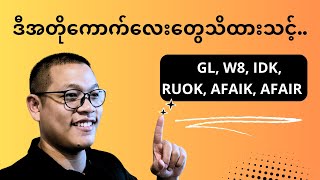 ဒီအတိုကောက်လေးတွေသိထားသင့်..

GL, W8, IDK, RUOK, AFAIK, AFAIR